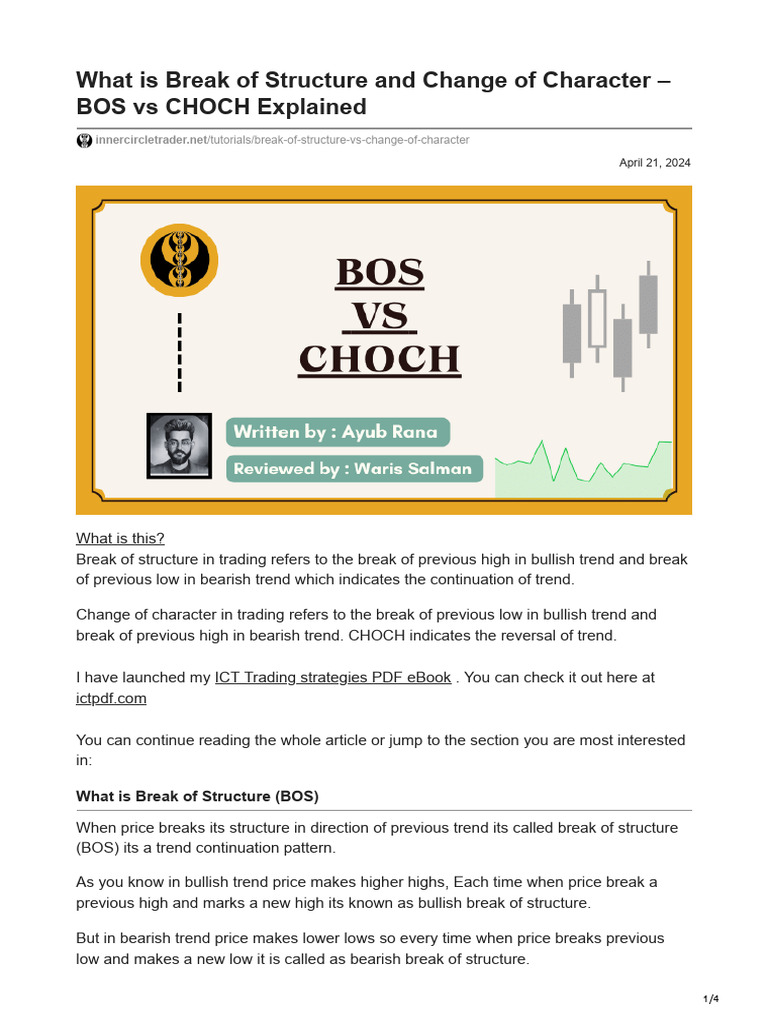 What is Break of Structure and Change of Character – BOS vs CHOCH Explained

innercircletrader.net/tutorials/break-of-structure-vs-change-of-character

April 21, 2024

BOS
VS
CHOCH

Written by : Ayub Rana

Reviewed by : Waris Salman

What is this?
Break of structure in trading refers to the break of previous high in bullish trend and break of previous low in bearish trend which indicates the continuation of trend.

Change of character in trading refers to the break of previous low in bullish trend and break of previous high in bearish trend. CHOCH indicates the reversal of trend.

I have launched my ICT Trading strategies PDF eBook . You can check it out here at ictpdf.com

You can continue reading the whole article or jump to the section you are most interested in:

What is Break of Structure (BOS)

When price breaks its structure in direction of previous trend its called break of structure (BOS) its a trend continuation pattern.

As you know in bullish trend price makes higher highs, Each time when price break a previous high and marks a new high its known as bullish break of structure.

But in bearish trend price makes lower lows so every time when price breaks previous low and makes a new low it is called as bearish break of structure.

1/4